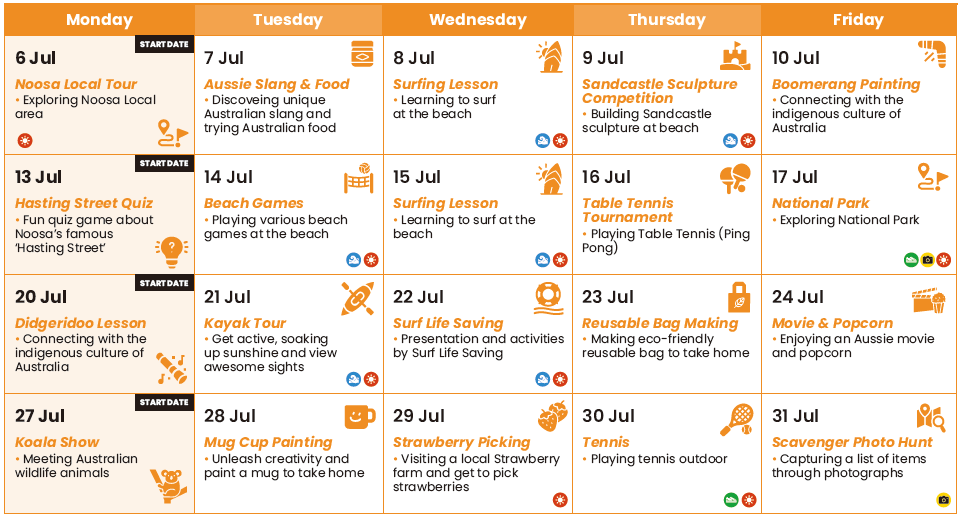 | Monday | Tuesday | Wednesday | Thursday | Friday |
|---|---|---|---|---|
| START DATE 6 Jul Noosa Local Tour • Exploring Noosa Local area | 7 Jul Aussie Slang & Food • Discoveing unique Australian slang and trying Australian food | 8 Jul Surfing Lesson • Learning to surf at the beach | 9 Jul Sandcastle Sculpture Competition • Building Sandcastle sculpture at beach | 10 Jul Boomerang Painting • Connecting with the indigenous culture of Australia |
| START DATE 13 Jul Hasting Street Quiz • Fun quiz game about Noosa's famous 'Hasting Street' | 14 Jul Beach Games • Playing various beach games at the beach | 15 Jul Surfing Lesson • Learning to surf at the beach | 16 Jul Table Tennis Tournament • Playing Table Tennis (Ping Pong) | 17 Jul National Park • Exploring National Park |
| START DATE 20 Jul Didgeridoo Lesson • Connecting with the indigenous culture of Australia | 21 Jul Kayak Tour • Get active, soaking up sunshine and view awesome sights | 22 Jul Surf Life Saving • Presentation and activities by Surf Life Saving | 23 Jul Reusable Bag Making • Making eco-friendly reusable bag to take home | 24 Jul Movie & Popcorn • Enjoying an Aussie movie and popcorn |
| START DATE 27 Jul Koala Show • Meeting Australian wildlife animals | 28 Jul Mug Cup Painting • Unleash creativity and paint a mug to take home | 29 Jul Strawberry Picking • Visiting a local Strawberry farm and get to pick strawberries | 30 Jul Tennis • Playing tennis outdoor | 31 Jul Scavenger Photo Hunt • Capturing a list of items through photographs |